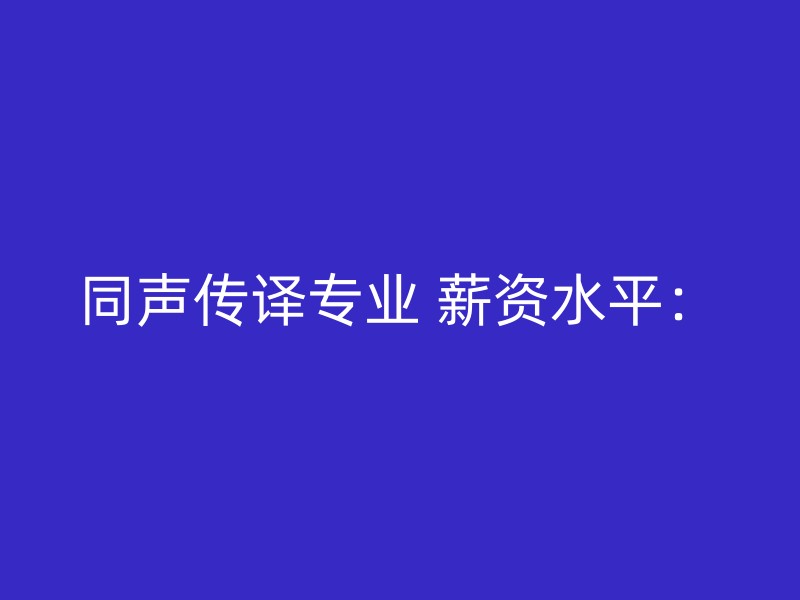 同声传译专业 薪资水平：